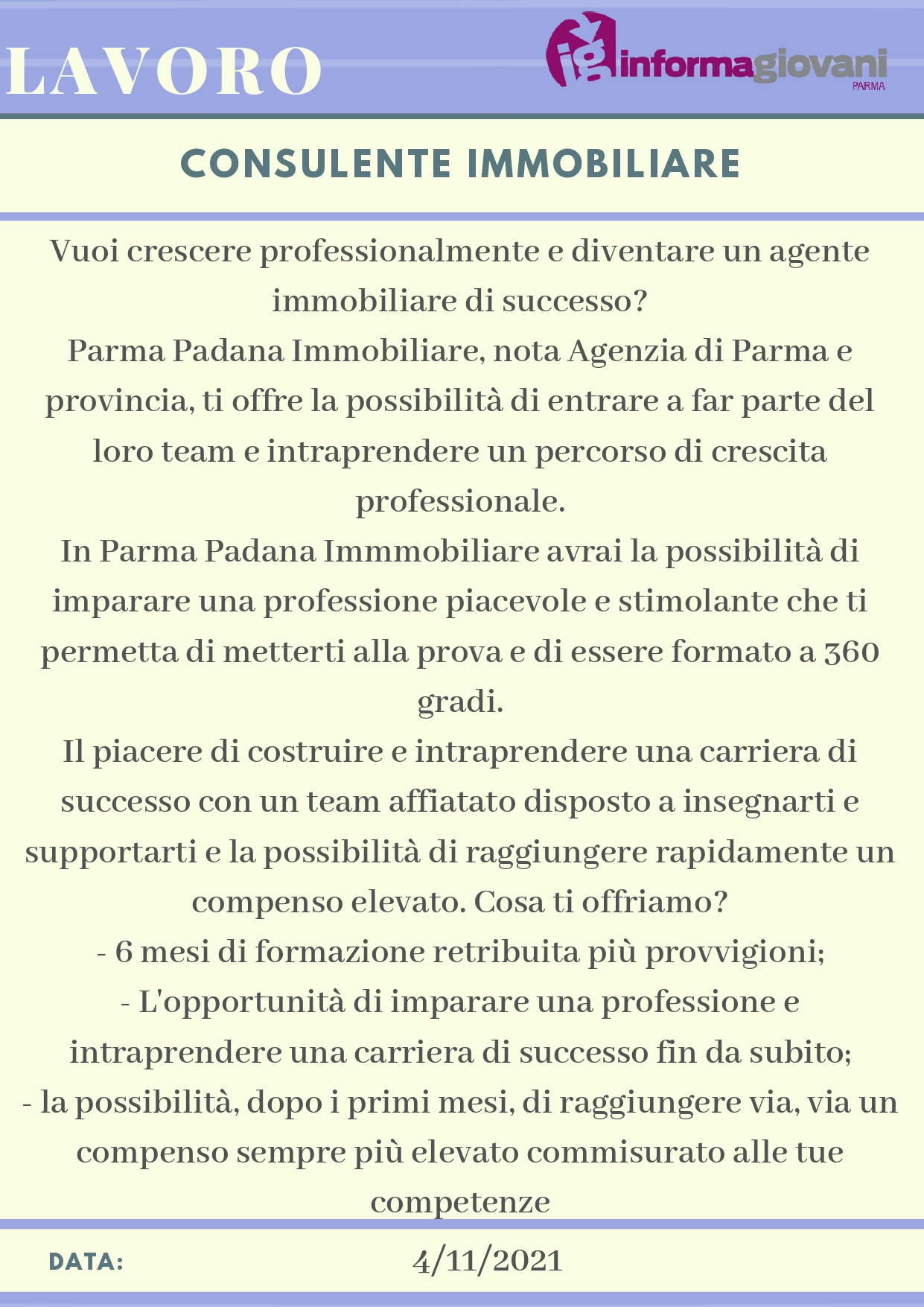 LAVORO

ig informagiovani
PARMA

CONSULENTE IMMOBILIARE

Vuoi crescere professionalmente e diventare un agente immobiliare di successo?

Parma Padana Immobiliare, nota Agenzia di Parma e provincia, ti offre la possibilità di entrare a far parte del loro team e intraprendere un percorso di crescita professionale.

In Parma Padana Immmobiliare avrai la possibilità di imparare una professione piacevole e stimolante che ti permetta di metterti alla prova e di essere formato a 360 gradi.

Il piacere di costruire e intraprendere una carriera di successo con un team affiatato disposto a insegnarti e supportarti e la possibilità di raggiungere rapidamente un compenso elevato. Cosa ti offriamo?

- 6 mesi di formazione retribuita più provvigioni;
- L'opportunità di imparare una professione e intraprendere una carriera di successo fin da subito;
- la possibilità, dopo i primi mesi, di raggiungere via, via un compenso sempre più elevato commisurato alle tue competenze

DATA: 4/11/2021